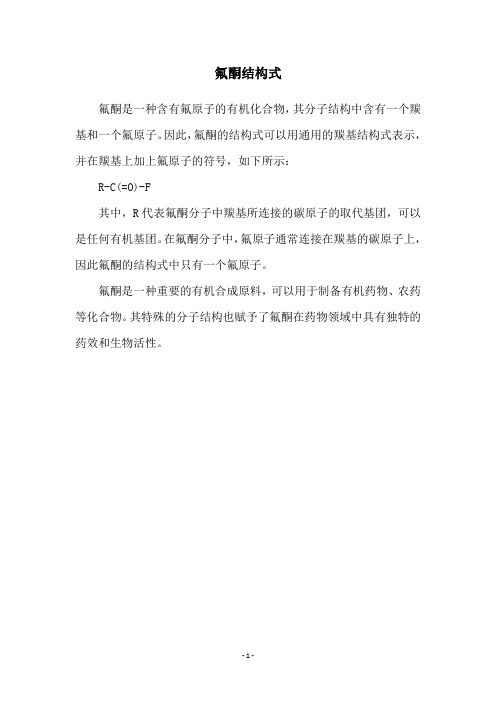 氟酮结构式

氟酮是一种含有氟原子的有机化合物，其分子结构中含有一个羰基和一个氟原子。因此，氟酮的结构式可以用通用的羰基结构式表示，并在羰基上加上氟原子的符号，如下所示：

R-C(=O)-F

其中，R 代表氟酮分子中羰基所连接的碳原子的取代基团，可以是任何有机基团。在氟酮分子中，氟原子通常连接在羰基的碳原子上，因此氟酮的结构式中只有一个氟原子。

氟酮是一种重要的有机合成原料，可以用于制备有机药物、农药等化合物。其特殊的分子结构也赋予了氟酮在药物领域中具有独特的药效和生物活性。

- 1 -